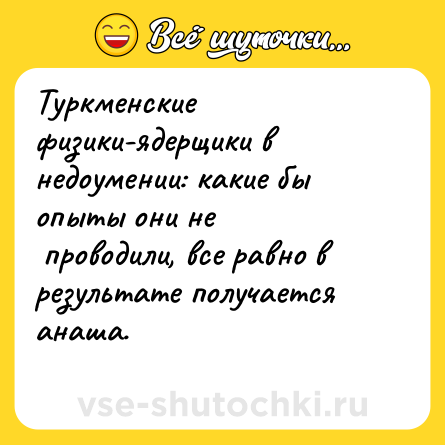 Всё шуточки...

Туркменские физики-ядерщики в недоумении: какие бы опыты они не проводили, все равно в результате получается анаша.

vse-shutochki.ru